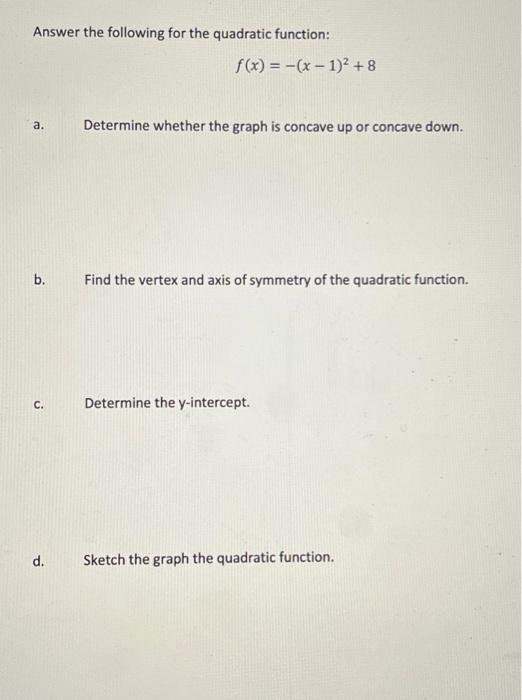 Answer the following for the quadratic function:

$f(x) = -(x-1)^2 + 8$

a. Determine whether the graph is concave up or concave down.

b. Find the vertex and axis of symmetry of the quadratic function.

c. Determine the y-intercept.

d. Sketch the graph the quadratic function.